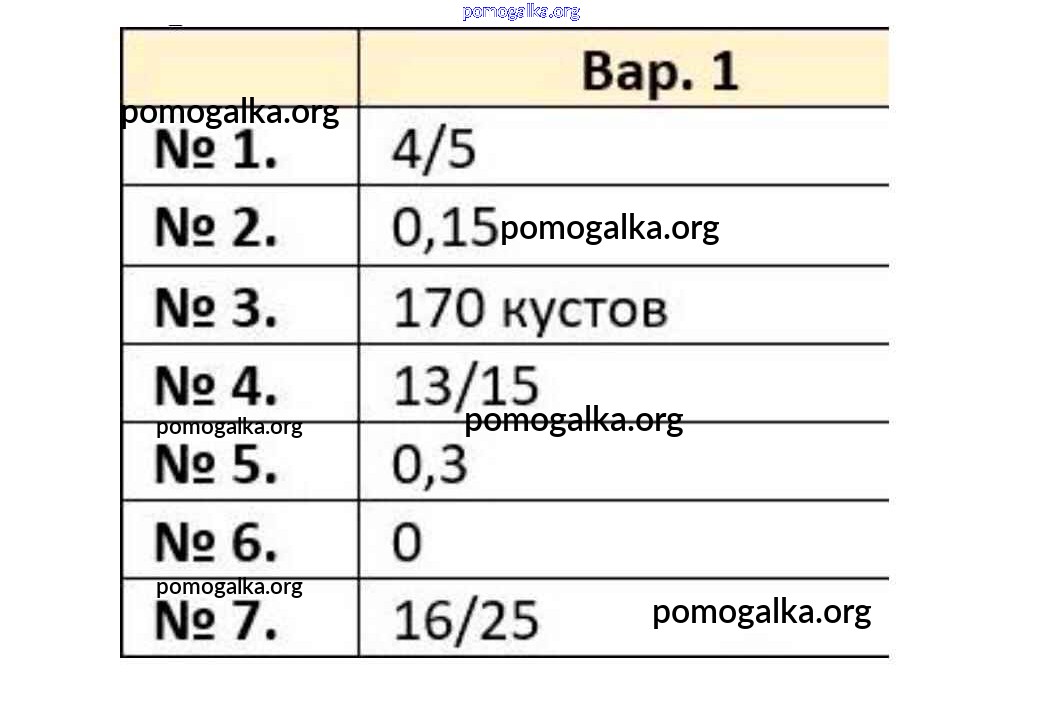 |  | Вар. 1 |
|---|---|
| № 1. | 4/5 |
| № 2. | 0,15 |
| № 3. | 170 кустов |
| № 4. | 13/15 |
| № 5. | 0,3 |
| № 6. | 0 |
| № 7. | 16/25 |

pomogalka.org